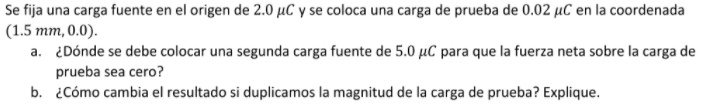 Se fija una carga fuente en el origen de $2.0\ \mu C$ y se coloca una carga de prueba de $0.02\ \mu C$ en la coordenada $(1.5\ mm, 0.0)$.

a. ¿Dónde se debe colocar una segunda carga fuente de $5.0\ \mu C$ para que la fuerza neta sobre la carga de prueba sea cero?

b. ¿Cómo cambia el resultado si duplicamos la magnitud de la carga de prueba? Explique.